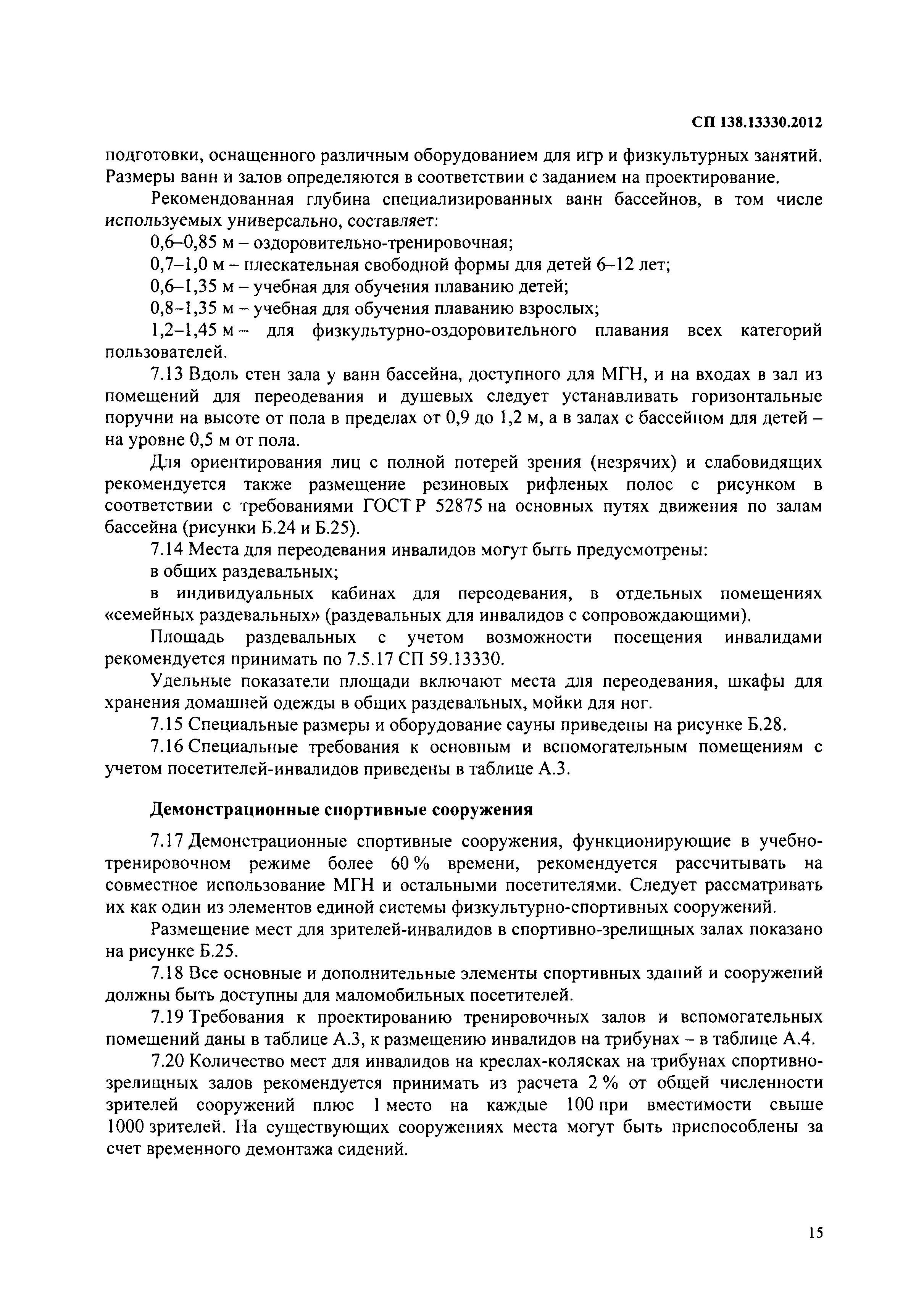 СП 138.13330.2012

подготовки, оснащенного различным оборудованием для игр и физкультурных занятий. Размеры ванн и залов определяются в соответствии с заданием на проектирование.

Рекомендованная глубина специализированных ванн бассейнов, в том числе используемых универсально, составляет:

0,6–0,85 м – оздоровительно-тренировочная;

0,7–1,0 м – плескательная свободной формы для детей 6–12 лет;

0,6–1,35 м – учебная для обучения плаванию детей;

0,8–1,35 м – учебная для обучения плаванию взрослых;

1,2–1,45 м – для физкультурно-оздоровительного плавания всех категорий пользователей.

7.13 Вдоль стен зала у ванн бассейна, доступного для МГН, и на входах в зал из помещений для переодевания и душевых следует устанавливать горизонтальные поручни на высоте от пола в пределах от 0,9 до 1,2 м, а в залах с бассейном для детей – на уровне 0,5 м от пола.

Для ориентирования лиц с полной потерей зрения (незрячих) и слабовидящих рекомендуется также размещение резиновых рифленых полос с рисунком в соответствии с требованиями ГОСТ Р 52875 на основных путях движения по залам бассейна (рисунки Б.24 и Б.25).

7.14 Места для переодевания инвалидов могут быть предусмотрены:

в общих раздевальных;

в индивидуальных кабинах для переодевания, в отдельных помещениях «семейных раздевальных» (раздевальных для инвалидов с сопровождающими).

Площадь раздевальных с учетом возможности посещения инвалидами рекомендуется принимать по 7.5.17 СП 59.13330.

Удельные показатели площади включают места для переодевания, шкафы для хранения домашней одежды в общих раздевальных, мойки для ног.

7.15 Специальные размеры и оборудование сауны приведены на рисунке Б.28.

7.16 Специальные требования к основным и вспомогательным помещениям с учетом посетителей-инвалидов приведены в таблице А.3.

Демонстрационные спортивные сооружения

7.17 Демонстрационные спортивные сооружения, функционирующие в учебно-тренировочном режиме более 60 % времени, рекомендуется рассчитывать на совместное использование МГН и остальными посетителями. Следует рассматривать их как один из элементов единой системы физкультурно-спортивных сооружений.

Размещение мест для зрителей-инвалидов в спортивно-зрелищных залах показано на рисунке Б.25.

7.18 Все основные и дополнительные элементы спортивных зданий и сооружений должны быть доступны для маломобильных посетителей.

7.19 Требования к проектированию тренировочных залов и вспомогательных помещений даны в таблице А.3, к размещению инвалидов на трибунах – в таблице А.4.

7.20 Количество мест для инвалидов на креслах-колясках на трибунах спортивно-зрелищных залов рекомендуется принимать из расчета 2 % от общей численности зрителей сооружений плюс 1 место на каждые 100 при вместимости свыше 1000 зрителей. На существующих сооружениях места могут быть приспособлены за счет временного демонтажа сидений.

15